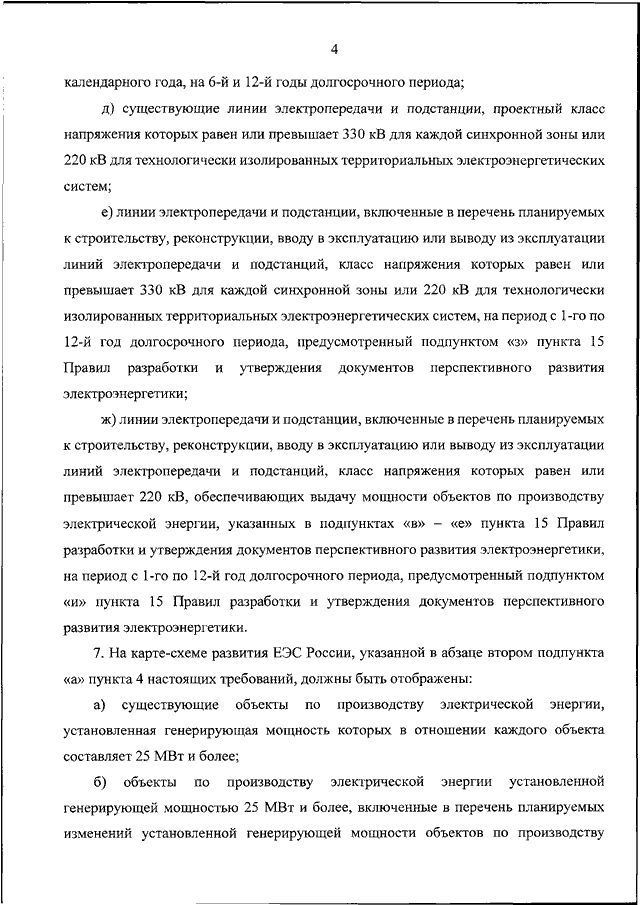 4

календарного года, на 6-й и 12-й годы долгосрочного периода;

д) существующие линии электропередачи и подстанции, проектный класс напряжения которых равен или превышает 330 кВ для каждой синхронной зоны или 220 кВ для технологически изолированных территориальных электроэнергетических систем;

е) линии электропередачи и подстанции, включенные в перечень планируемых к строительству, реконструкции, вводу в эксплуатацию или выводу из эксплуатации линий электропередачи и подстанций, класс напряжения которых равен или превышает 330 кВ для каждой синхронной зоны или 220 кВ для технологически изолированных территориальных электроэнергетических систем, на период с 1-го по 12-й год долгосрочного периода, предусмотренный подпунктом «з» пункта 15 Правил разработки и утверждения документов перспективного развития электроэнергетики;

ж) линии электропередачи и подстанции, включенные в перечень планируемых к строительству, реконструкции, вводу в эксплуатацию или выводу из эксплуатации линий электропередачи и подстанций, класс напряжения которых равен или превышает 220 кВ, обеспечивающих выдачу мощности объектов по производству электрической энергии, указанных в подпунктах «в» – «е» пункта 15 Правил разработки и утверждения документов перспективного развития электроэнергетики, на период с 1-го по 12-й год долгосрочного периода, предусмотренный подпунктом «и» пункта 15 Правил разработки и утверждения документов перспективного развития электроэнергетики.

7. На карте-схеме развития ЕЭС России, указанной в абзаце втором подпункта «а» пункта 4 настоящих требований, должны быть отображены:

а) существующие объекты по производству электрической энергии, установленная генерирующая мощность которых в отношении каждого объекта составляет 25 МВт и более;

б) объекты по производству электрической энергии установленной генерирующей мощностью 25 МВт и более, включенные в перечень планируемых изменений установленной генерирующей мощности объектов по производству